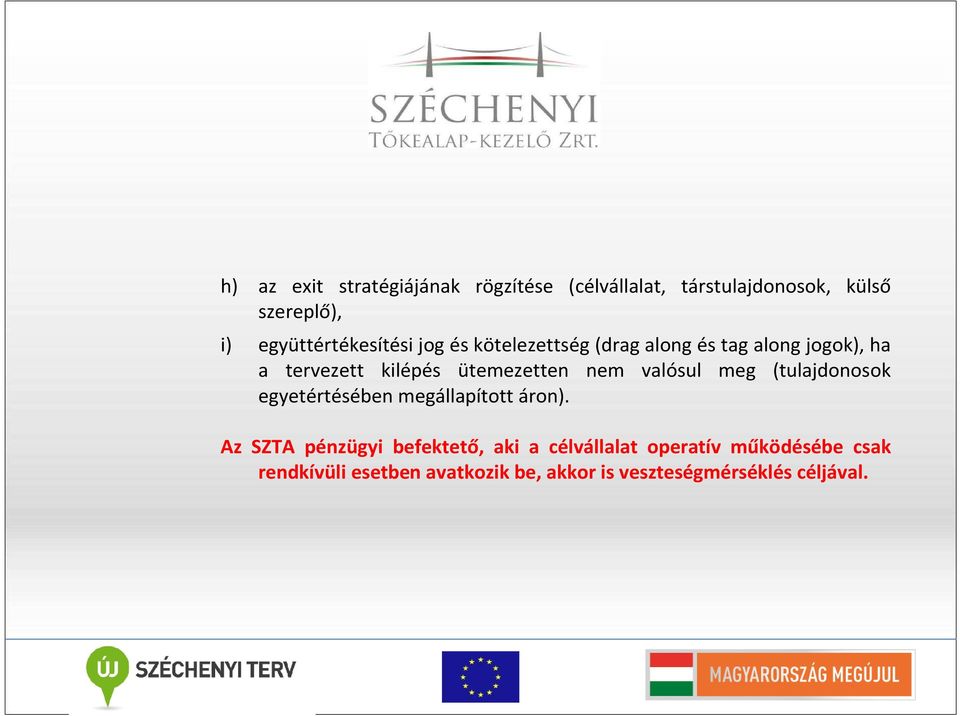 SZÉCHENYI
TŐKEALAP-KEZELŐ ZRT.

h) az exit stratégiájának rögzítése (célvállalat, társtulajdonosok, külső szereplő),

i) együttértékesítési jog és kötelezettség (drag along és tag along jogok), ha a tervezett kilépés ütemezetten nem valósul meg (tulajdonosok egyetértésében megállapított áron).

Az SZTA pénzügyi befektető, aki a célvállalat operatív működésébe csak rendkívüli esetben avatkozik be, akkor is veszteségmérséklés céljával.

ÚJ SZÉCHENYI TERV

MAGYARORSZÁG MEGÚJUL